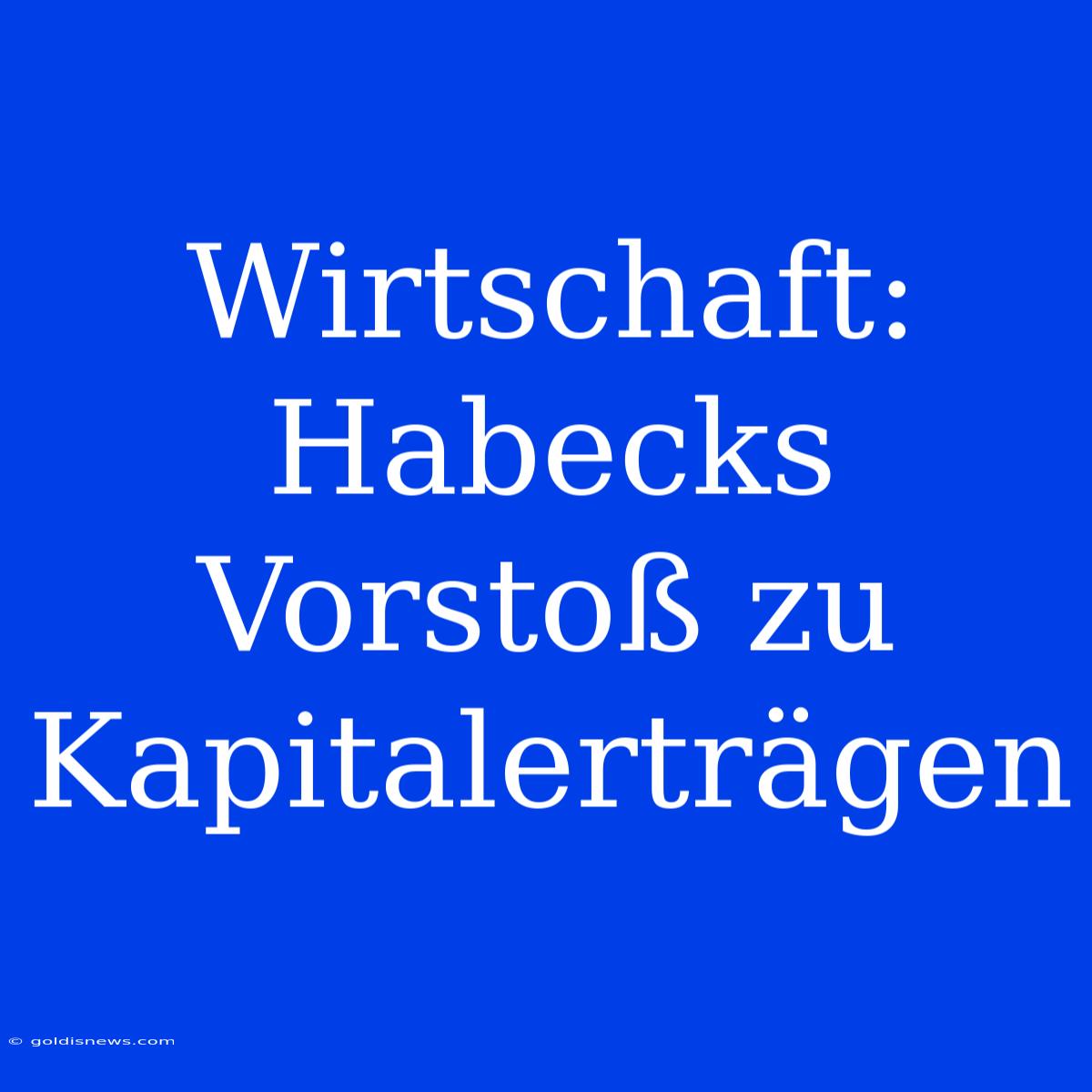 Wirtschaft: Habecks Vorstoß zu Kapitalerträgen

© goldisnews.com